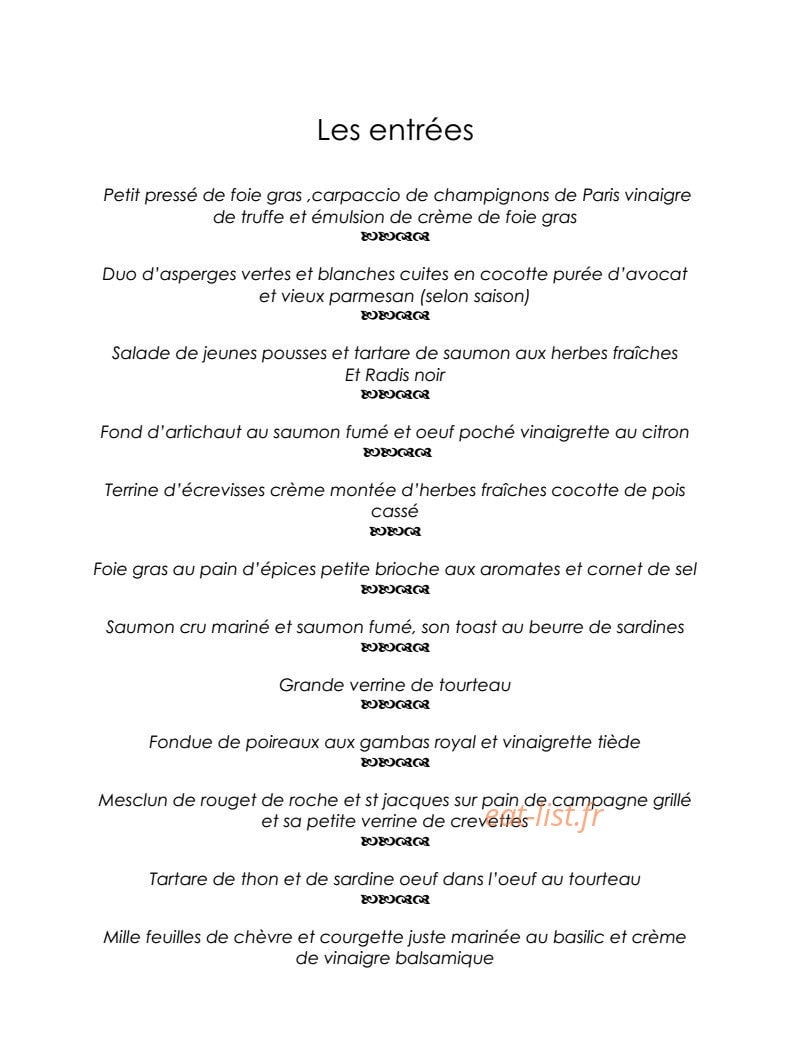 Les entrées

Petit pressé de foie gras ,carpaccio de champignons de Paris vinaigre de truffe et émulsion de crème de foie gras

Duo d'asperges vertes et blanches cuites en cocotte purée d'avocat et vieux parmesan (selon saison)

Salade de jeunes pousses et tartare de saumon aux herbes fraîches Et Radis noir

Fond d'artichaut au saumon fumé et oeuf poché vinaigrette au citron

Terrine d'écrevisses crème montée d'herbes fraîches cocotte de pois cassé

Foie gras au pain d'épices petite brioche aux aromates et cornet de sel

Saumon cru mariné et saumon fumé, son toast au beurre de sardines

Grande verrine de tourteau

Fondue de poireaux aux gambas royal et vinaigrette tiède

Mesclun de rouget de roche et st jacques sur pain de campagne grillé et sa petite verrine de crevettes

Tartare de thon et de sardine oeuf dans l'oeuf au tourteau

Mille feuilles de chèvre et courgette juste marinée au basilic et crème de vinaigre balsamique

eat-list.fr